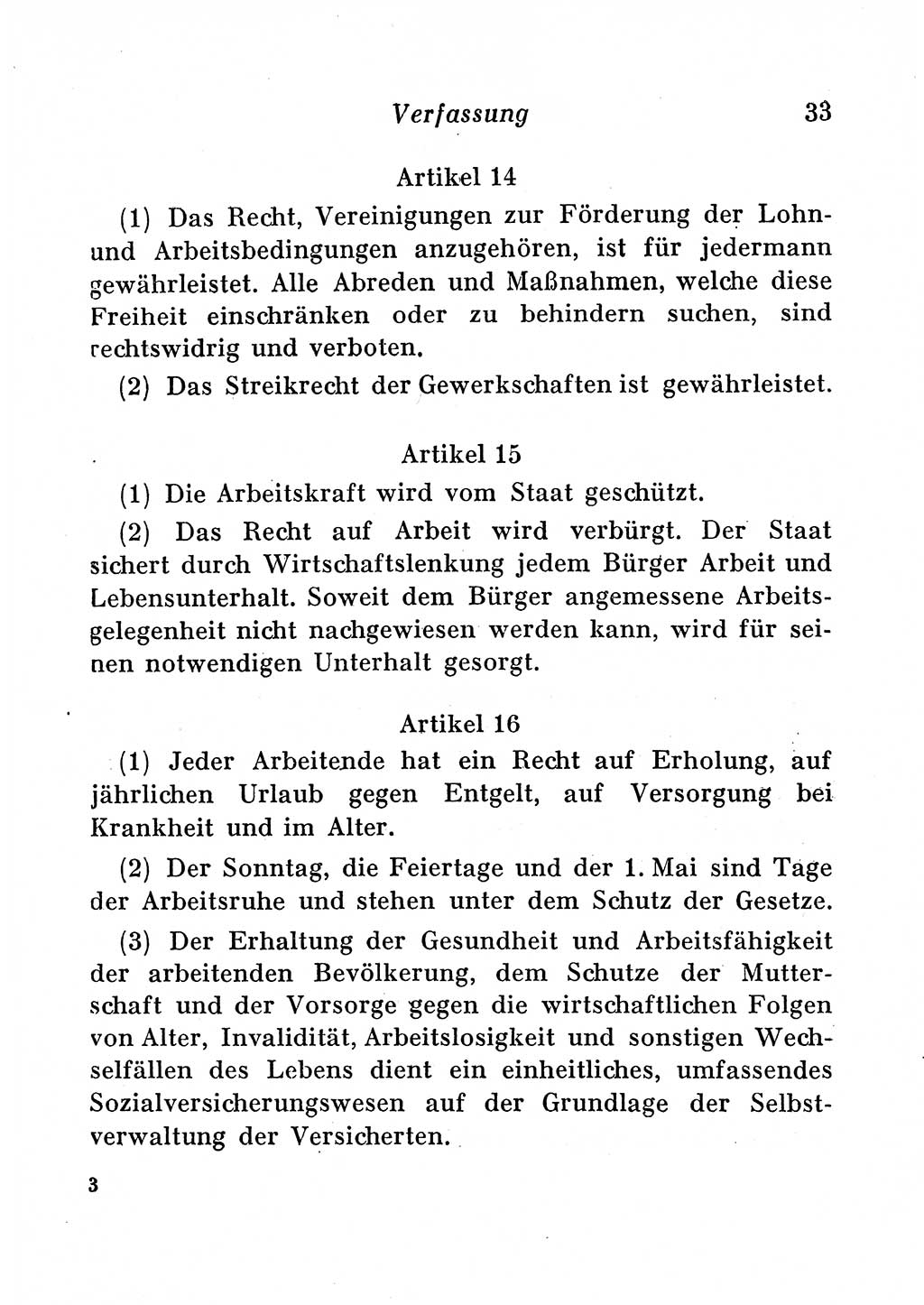 Verfassung 33

Artikel 14

(1) Das Recht, Vereinigungen zur Förderung der Lohn- und Arbeitsbedingungen anzugehören, ist für jedermann gewährleistet. Alle Abreden und Maßnahmen, welche diese Freiheit einschränken oder zu behindern suchen, sind rechtswidrig und verboten.

(2) Das Streikrecht der Gewerkschaften ist gewährleistet.

Artikel 15

(1) Die Arbeitskraft wird vom Staat geschützt.

(2) Das Recht auf Arbeit wird verbürgt. Der Staat sichert durch Wirtschaftslenkung jedem Bürger Arbeit und Lebensunterhalt. Soweit dem Bürger angemessene Arbeitsgelegenheit nicht nachgewiesen werden kann, wird für seinen notwendigen Unterhalt gesorgt.

Artikel 16

(1) Jeder Arbeitende hat ein Recht auf Erholung, auf jährlichen Urlaub gegen Entgelt, auf Versorgung bei Krankheit und im Alter.

(2) Der Sonntag, die Feiertage und der 1. Mai sind Tage der Arbeitsruhe und stehen unter dem Schutz der Gesetze.

(3) Der Erhaltung der Gesundheit und Arbeitsfähigkeit der arbeitenden Bevölkerung, dem Schutze der Mutterschaft und der Vorsorge gegen die wirtschaftlichen Folgen von Alter, Invalidität, Arbeitslosigkeit und sonstigen Wechselfällen des Lebens dient ein einheitliches, umfassendes Sozialversicherungswesen auf der Grundlage der Selbstverwaltung der Versicherten.

3